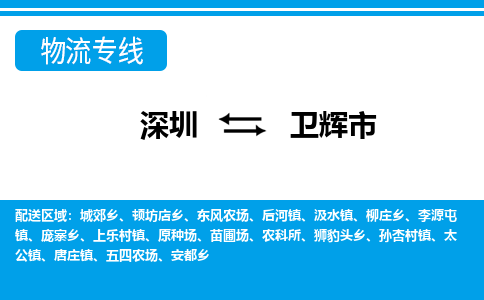 物流专线

深圳 卫辉市

配送区域：城郊乡、顿坊店乡、东风农场、后河镇、汲水镇、柳庄乡、李源屯镇、庞寨乡、上乐村镇、原种场、苗圃场、农科所、狮豹头乡、孙杏村镇、太公镇、唐庄镇、五四农场、安都乡